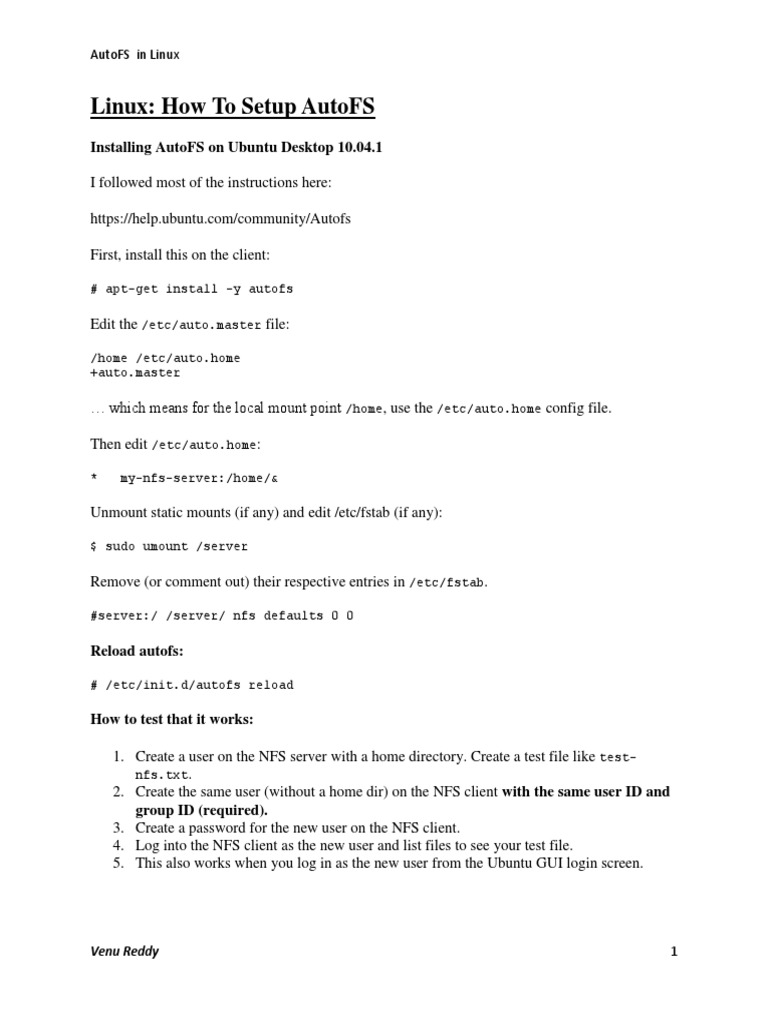 AutoFS in Linux

Linux: How To Setup AutoFS

Installing AutoFS on Ubuntu Desktop 10.04.1

I followed most of the instructions here:

https://help.ubuntu.com/community/Autofs

First, install this on the client:

# apt-get install -y autofs

Edit the /etc/auto.master file:

/home /etc/auto.home
+auto.master

… which means for the local mount point /home, use the /etc/auto.home config file.

Then edit /etc/auto.home:

*   my-nfs-server:/home/&

Unmount static mounts (if any) and edit /etc/fstab (if any):

$ sudo umount /server

Remove (or comment out) their respective entries in /etc/fstab.

#server:/ /server/ nfs defaults 0 0

Reload autofs:

# /etc/init.d/autofs reload

How to test that it works:

1. Create a user on the NFS server with a home directory. Create a test file like test-nfs.txt.
2. Create the same user (without a home dir) on the NFS client with the same user ID and group ID (required).
3. Create a password for the new user on the NFS client.
4. Log into the NFS client as the new user and list files to see your test file.
5. This also works when you log in as the new user from the Ubuntu GUI login screen.

Venu Reddy

1